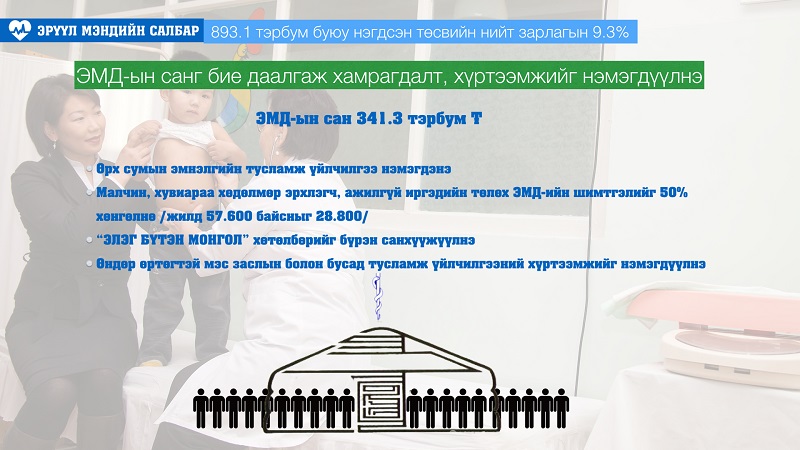 ЭРҮҮЛ МЭНДИЙН САЛБАР 893.1 тэрбум буюу нэгдсэн төсвийн нийт зарлагын 9.3%

ЭМД-ын санг бие даалгаж хамрагдалт, хүртээмжийг нэмэгдүүлнэ

ЭМД-ын сан 341.3 тэрбум Т

• Өрх сумын эмнэлгийн тусламж үйлчилгээ нэмэгдэнэ
• Малчин, хувиараа хөдөлмөр эрхлэгч, ажилгүй иргэдийн төлөх ЭМД-ийн шимтгэлийг 50% хөнгөлнө /жилд 57.600 байсныг 28.800/
• "ЭЛЭГ БҮТЭН МОНГОЛ" хөтөлбөрийг бүрэн санхүүжүүлнэ
• Өндөр өртөгтэй мэс заслын болон бусад тусламж үйлчилгээний хүртээмжийг нэмэгдүүлнэ